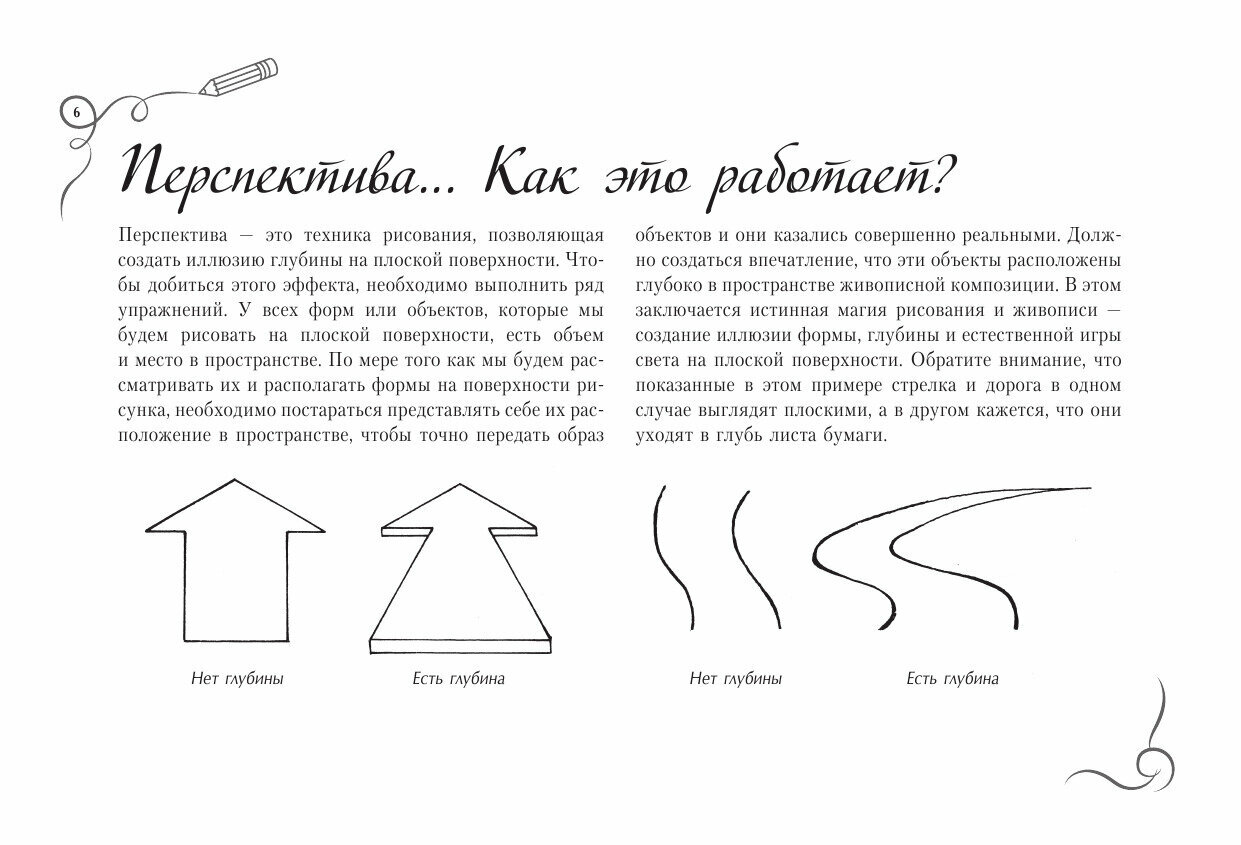 6

Перспектива... Как это работает?

Перспектива — это техника рисования, позволяющая создать иллюзию глубины на плоской поверхности. Чтобы добиться этого эффекта, необходимо выполнить ряд упражнений. У всех форм или объектов, которые мы будем рисовать на плоской поверхности, есть объем и место в пространстве. По мере того как мы будем рассматривать их и располагать формы на поверхности рисунка, необходимо постараться представлять себе их расположение в пространстве, чтобы точно передать образ объектов и они казались совершенно реальными. Должно создаться впечатление, что эти объекты расположены глубоко в пространстве живописной композиции. В этом заключается истинная магия рисования и живописи — создание иллюзии формы, глубины и естественной игры света на плоской поверхности. Обратите внимание, что показанные в этом примере стрелка и дорога в одном случае выглядят плоскими, а в другом кажется, что они уходят в глубь листа бумаги.

Нет глубины

Есть глубина

Нет глубины

Есть глубина